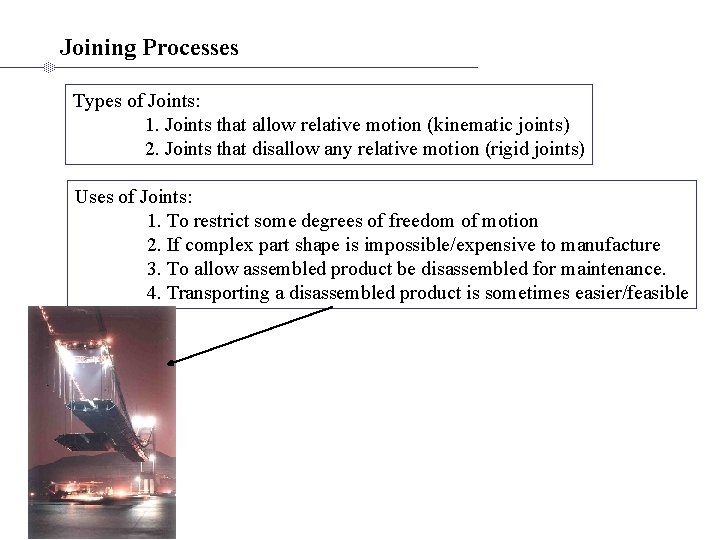 Joining Processes

Types of Joints:
1. Joints that allow relative motion (kinematic joints)
2. Joints that disallow any relative motion (rigid joints)

Uses of Joints:
1. To restrict some degrees of freedom of motion
2. If complex part shape is impossible/expensive to manufacture
3. To allow assembled product be disassembled for maintenance.
4. Transporting a disassembled product is sometimes easier/feasible